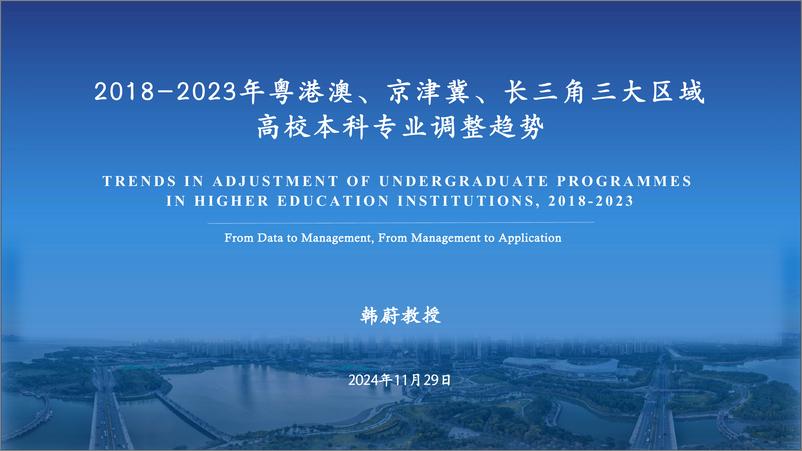 2018-2023年粤港澳、京津冀、长三角三大区域高校本科专业调整趋势

TRENDS IN ADJUSTMENT OF UNDERGRADUATE PROGRAMMES IN HIGHER EDUCATION INSTITUTIONS, 2018-2023

From Data to Management, From Management to Application

韩蔚教授

2024年11月29日